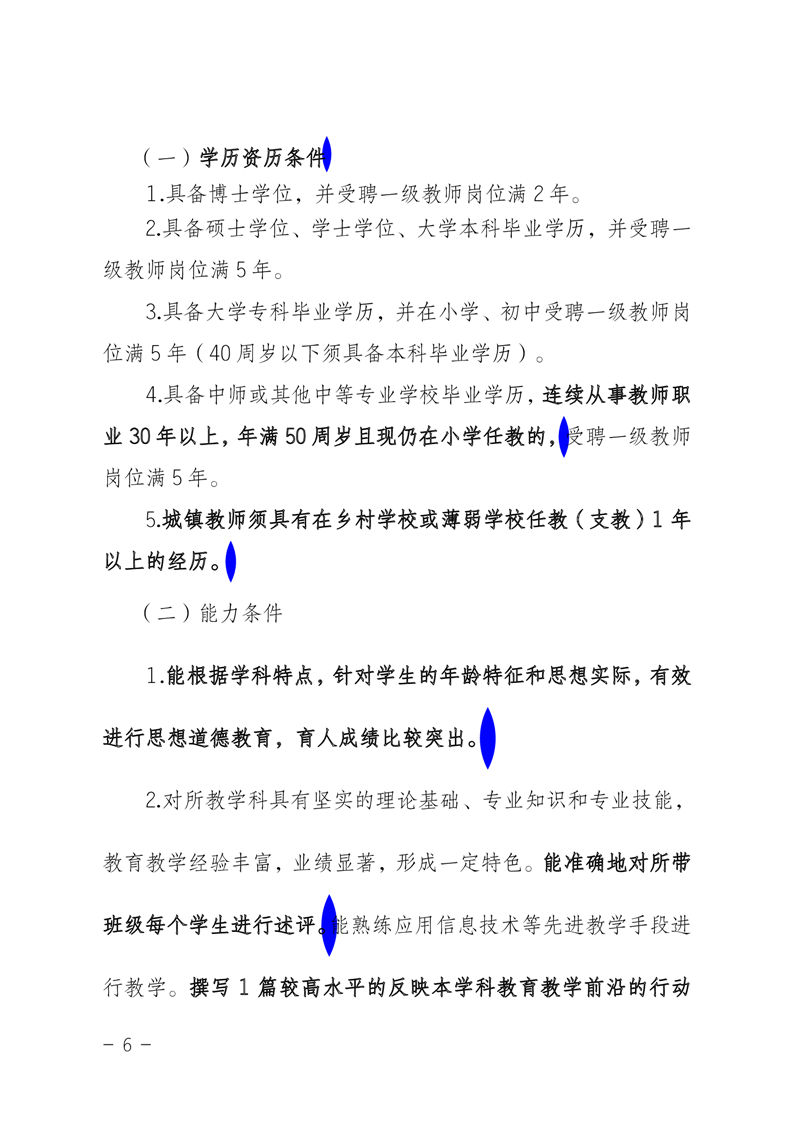 （一）学历资历条件

1.具备博士学位，并受聘一级教师岗位满 2 年。

2.具备硕士学位、学士学位、大学本科毕业学历，并受聘一级教师岗位满 5 年。

3.具备大学专科毕业学历，并在小学、初中受聘一级教师岗位满 5 年（40 周岁以下须具备本科毕业学历）。

4.具备中师或其他中等专业学校毕业学历，连续从事教师职业 30 年以上，年满 50 周岁且现仍在小学任教的，受聘一级教师岗位满 5 年。

5.城镇教师须具有在乡村学校或薄弱学校任教（支教）1 年以上的经历。

（二）能力条件

1.能根据学科特点，针对学生的年龄特征和思想实际，有效进行思想道德教育，育人成绩比较突出。

2.对所教学科具有坚实的理论基础、专业知识和专业技能，教育教学经验丰富，业绩显著，形成一定特色。能准确地对所带班级每个学生进行述评。能熟练应用信息技术等先进教学手段进行教学。撰写 1 篇较高水平的反映本学科教育教学前沿的行动

－ 6 －